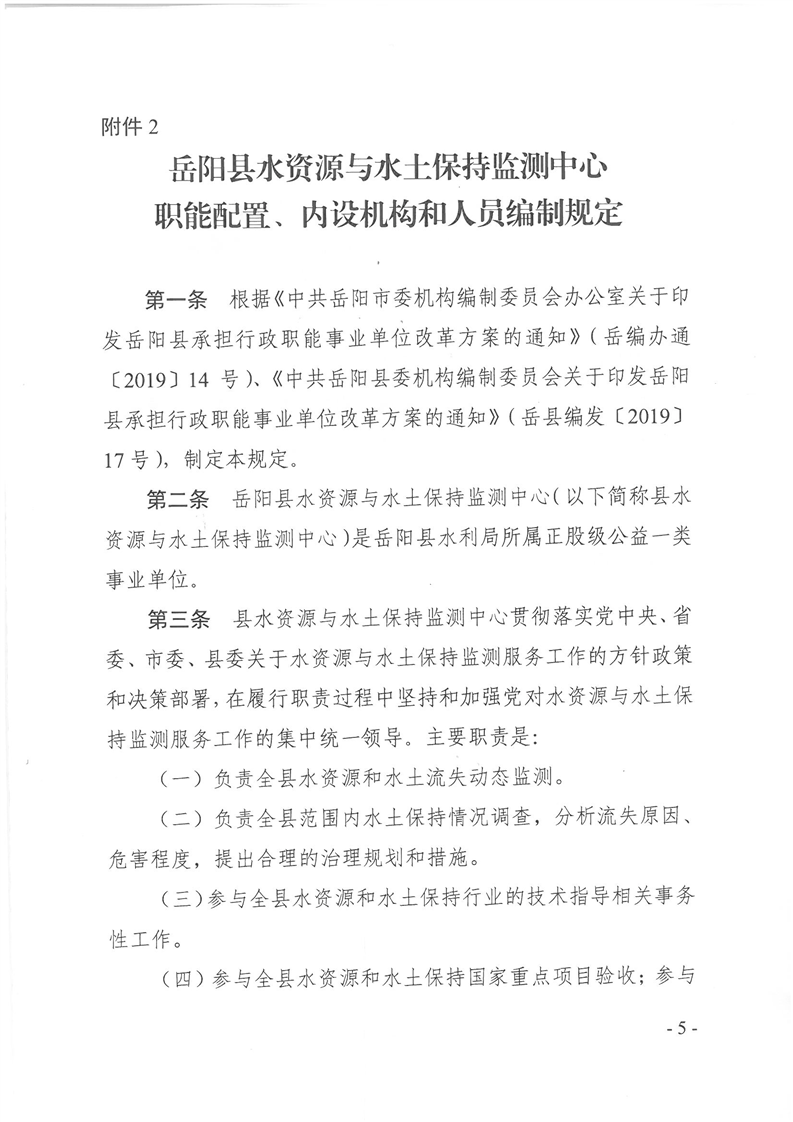 附件 2

岳阳县水资源与水土保持监测中心
职能配置、内设机构和人员编制规定

第一条　根据《中共岳阳市委机构编制委员会办公室关于印发岳阳县承担行政职能事业单位改革方案的通知》（岳编办通〔2019〕14 号）、《中共岳阳县委机构编制委员会关于印发岳阳县承担行政职能事业单位改革方案的通知》（岳县编发〔2019〕17 号），制定本规定。

第二条　岳阳县水资源与水土保持监测中心（以下简称县水资源与水土保持监测中心）是岳阳县水利局所属正股级公益一类事业单位。

第三条　县水资源与水土保持监测中心贯彻落实党中央、省委、市委、县委关于水资源与水土保持监测服务工作的方针政策和决策部署，在履行职责过程中坚持和加强党对水资源与水土保持监测服务工作的集中统一领导。主要职责是：

（一）负责全县水资源和水土流失动态监测。

（二）负责全县范围内水土保持情况调查，分析流失原因、危害程度，提出合理的治理规划和措施。

（三）参与全县水资源和水土保持行业的技术指导相关事务性工作。

（四）参与全县水资源和水土保持国家重点项目验收；参与

- 5 -